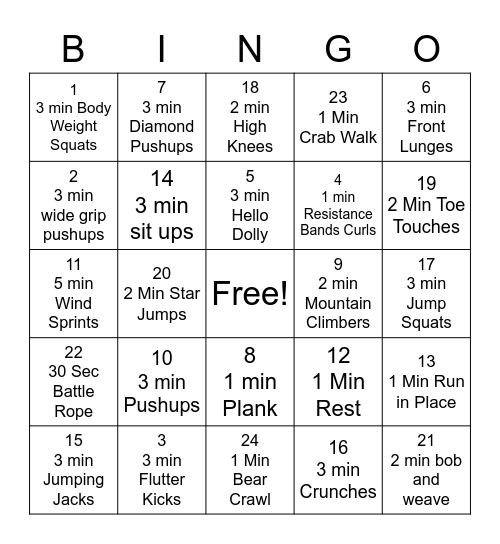 | B | I | N | G | O |
|---|---|---|---|---|
| 1 3 min Body Weight Squats | 7 3 min Diamond Pushups | 18 2 min High Knees | 23 1 Min Crab Walk | 6 3 min Front Lunges |
| 2 3 min wide grip pushups | 14 3 min sit ups | 5 3 min Hello Dolly | 4 1 min Resistance Bands Curls | 19 2 Min Toe Touches |
| 11 5 min Wind Sprints | 20 2 Min Star Jumps | Free! | 9 2 min Mountain Climbers | 17 3 min Jump Squats |
| 22 30 Sec Battle Rope | 10 3 min Pushups | 8 1 min Plank | 12 1 Min Rest | 13 1 Min Run in Place |
| 15 3 min Jumping Jacks | 3 3 min Flutter Kicks | 24 1 Min Bear Crawl | 16 3 min Crunches | 21 2 min bob and weave |